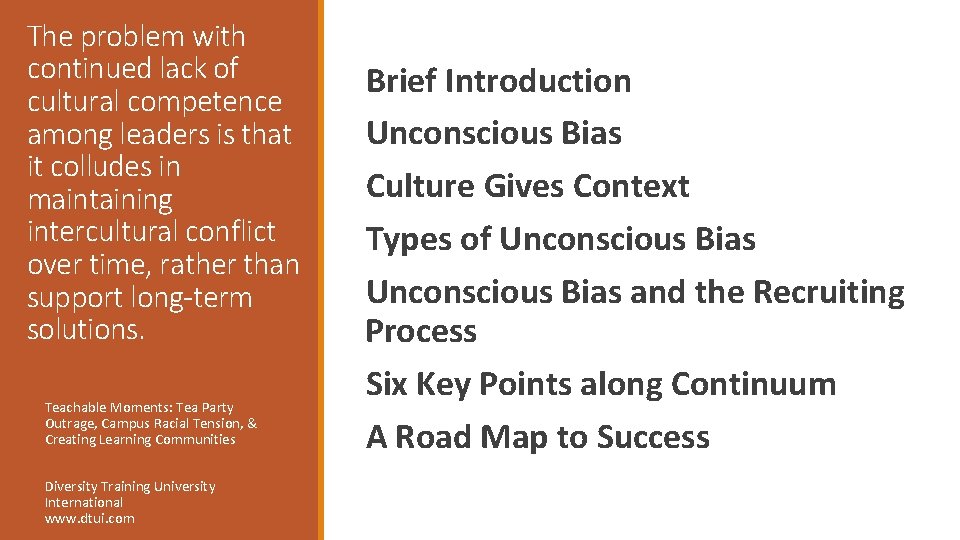 The problem with continued lack of cultural competence among leaders is that it colludes in maintaining intercultural conflict over time, rather than support long-term solutions.

Teachable Moments: Tea Party Outrage, Campus Racial Tension, & Creating Learning Communities

Diversity Training University International
www.dtui.com

Brief Introduction

Unconscious Bias

Culture Gives Context

Types of Unconscious Bias

Unconscious Bias and the Recruiting Process

Six Key Points along Continuum

A Road Map to Success